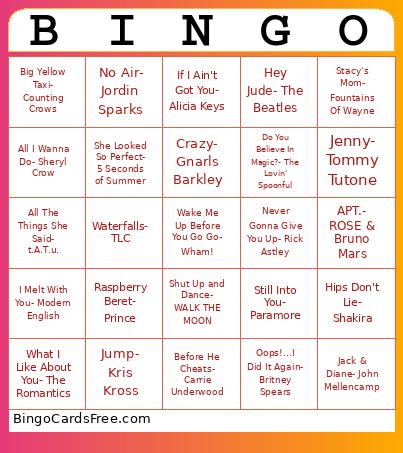 | B | I | N | G | O |
|---|---|---|---|---|
| Big Yellow Taxi- Counting Crows | No Air- Jordin Sparks | If I Ain't Got You- Alicia Keys | Hey Jude- The Beatles | Stacy's Mom- Fountains Of Wayne |
| All I Wanna Do- Sheryl Crow | She Looked So Perfect- 5 Seconds of Summer | Crazy- Gnarls Barkley | Do You Believe In Magic?- The Lovin' Spoonful | Jenny- Tommy Tutone |
| All The Things She Said- t.A.T.u. | Waterfalls- TLC | Wake Me Up Before You Go Go- Wham! | Never Gonna Give You Up- Rick Astley | APT.- ROSE & Bruno Mars |
| I Melt With You- Modern English | Raspberry Beret- Prince | Shut Up and Dance- WALK THE MOON | Still Into You- Paramore | Hips Don't Lie- Shakira |
| What I Like About You- The Romantics | Jump- Kris Kross | Before He Cheats- Carrie Underwood | Oops!...I Did It Again- Britney Spears | Jack & Diane- John Mellencamp |

BingoCardsFree.com